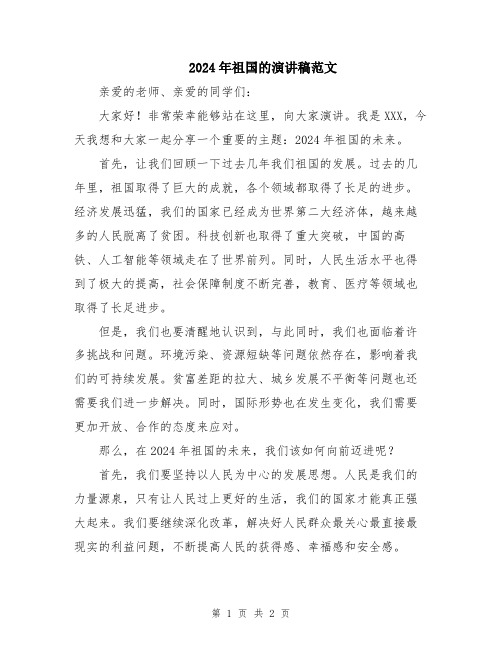 2024年祖国的演讲稿范文

亲爱的老师、亲爱的同学们：

大家好！非常荣幸能够站在这里，向大家演讲。我是XXX，今天我想和大家一起分享一个重要的主题：2024年祖国的未来。

首先，让我们回顾一下过去几年我们祖国的发展。过去的几年里，祖国取得了巨大的成就，各个领域都取得了长足的进步。经济发展迅猛，我们的国家已经成为世界第二大经济体，越来越多的人民脱离了贫困。科技创新也取得了重大突破，中国的高铁、人工智能等领域走在了世界前列。同时，人民生活水平也得到了极大的提高，社会保障制度不断完善，教育、医疗等领域也取得了长足进步。

但是，我们也要清醒地认识到，与此同时，我们也面临着许多挑战和问题。环境污染、资源短缺等问题依然存在，影响着我们的可持续发展。贫富差距的拉大、城乡发展不平衡等问题也还需要我们进一步解决。同时，国际形势也在发生变化，我们需要更加开放、合作的态度来应对。

那么，在2024年祖国的未来，我们该如何向前迈进呢？

首先，我们要坚持以人民为中心的发展思想。人民是我们的力量源泉，只有让人民过上更好的生活，我们的国家才能真正强大起来。我们要继续深化改革，解决好人民群众最关心最直接最现实的利益问题，不断提高人民的获得感、幸福感和安全感。

第 1 页 共 2 页